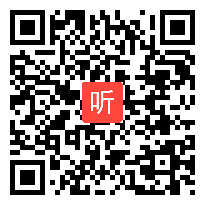 听